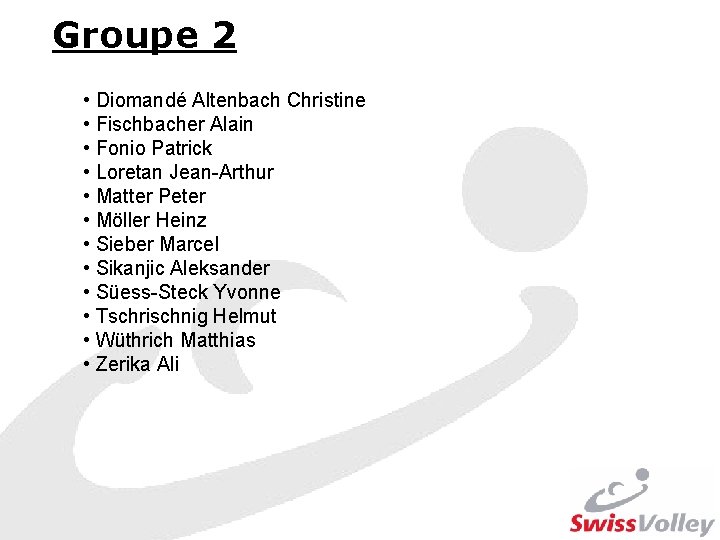 Groupe 2

• Diomandé Altenbach Christine
• Fischbacher Alain
• Fonio Patrick
• Loretan Jean-Arthur
• Matter Peter
• Möller Heinz
• Sieber Marcel
• Sikanjic Aleksander
• Süess-Steck Yvonne
• Tschrischnig Helmut
• Wüthrich Matthias
• Zerika Ali

SwissVolley